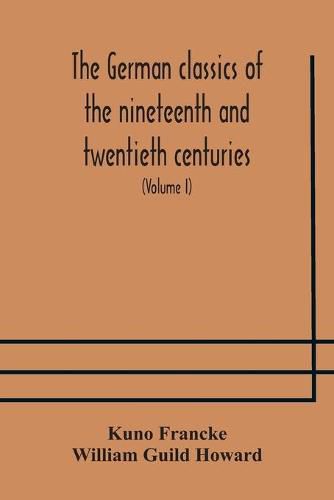 The German classics of the nineteenth and twentieth centuries

(Volume I)

Kuno Francke
William Guild Howard